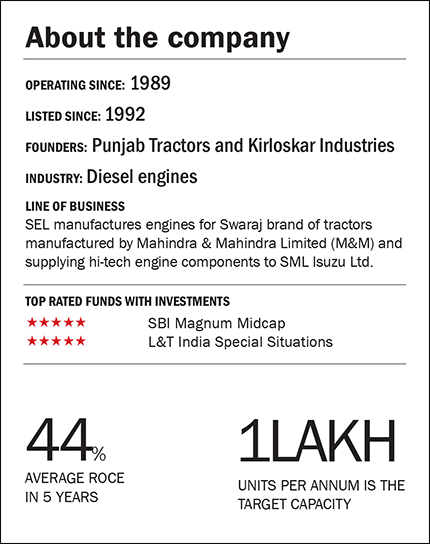 About the company

OPERATING SINCE: 1989

LISTED SINCE: 1992

FOUNDERS: Punjab Tractors and Kirloskar Industries

INDUSTRY: Diesel engines

LINE OF BUSINESS
SEL manufactures engines for Swaraj brand of tractors manufactured by Mahindra & Mahindra Limited (M&M) and supplying hi-tech engine components to SML Isuzu Ltd.

TOP RATED FUNDS WITH INVESTMENTS
★★★★★ SBI Magnum Midcap
★★★★★ L&T India Special Situations

44%
AVERAGE ROCE IN 5 YEARS

1LAKH
UNITS PER ANNUM IS THE TARGET CAPACITY